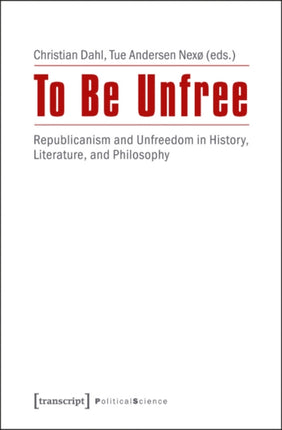 Christian Dahl, Tue Andersen Nexø (eds.)

To Be Unfree

Republicanism and Unfreedom in History, Literature, and Philosophy

[transcript] PoliticalScience